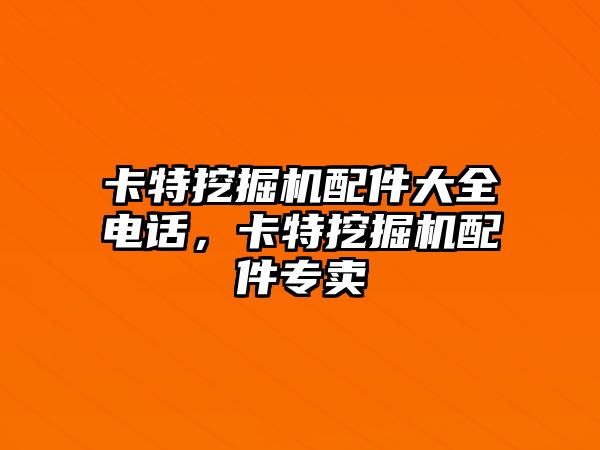 卡特挖掘机配件大全电话，卡特挖掘机配件专卖